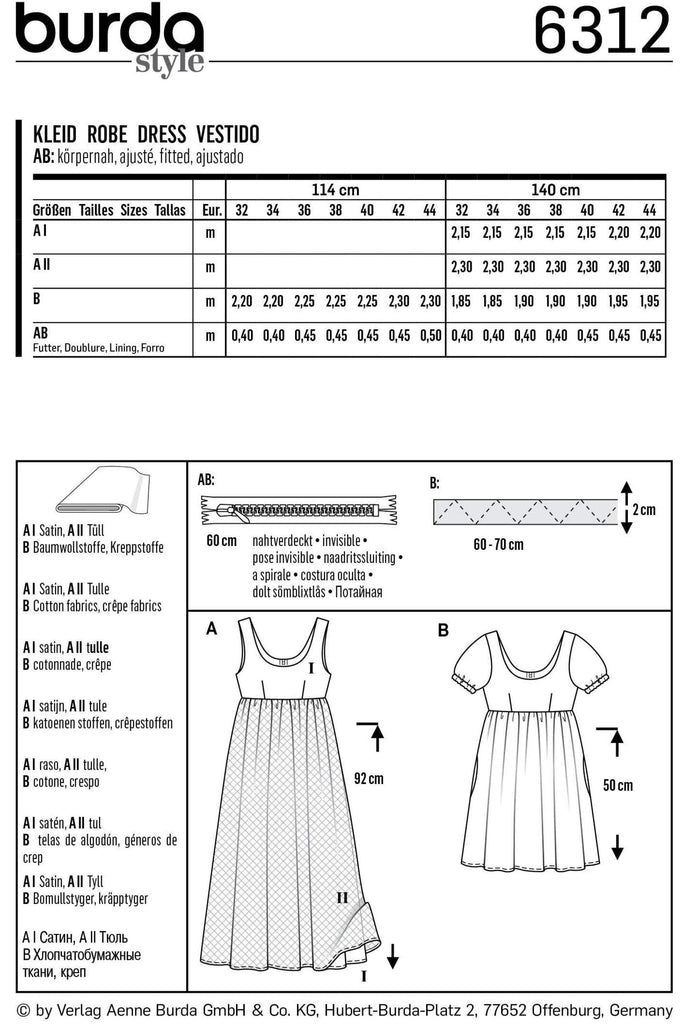 burda style 6312

KLEID ROBE DRESS VESTIDO
AB: körpernah, ajusté, fitted, ajustado

| | | 114 cm | | | | | | | 140 cm | | | | | | |
|---|---|---|---|---|---|---|---|---|---|---|---|---|---|---|---|
| Größen Tailles Sizes Tallas | Eur. | 32 | 34 | 36 | 38 | 40 | 42 | 44 | 32 | 34 | 36 | 38 | 40 | 42 | 44 |
| A I | m | | | | | | | | 2,15 | 2,15 | 2,15 | 2,15 | 2,15 | 2,20 | 2,20 |
| A II | m | | | | | | | | 2,30 | 2,30 | 2,30 | 2,30 | 2,30 | 2,30 | 2,30 |
| B | m | 2,20 | 2,20 | 2,25 | 2,25 | 2,25 | 2,30 | 2,30 | 1,85 | 1,85 | 1,90 | 1,90 | 1,90 | 1,95 | 1,95 |
| AB Futter, Doublure, Lining, Forro | m | 0,40 | 0,40 | 0,45 | 0,45 | 0,45 | 0,45 | 0,50 | 0,40 | 0,40 | 0,40 | 0,40 | 0,45 | 0,45 | 0,45 |

A I Satin, A II Tüll
B Baumwollstoffe, Kreppstoffe

A I Satin, A II Tulle
B Cotton fabrics, crêpe fabrics

A I satin, A II tulle
B cotonnade, crêpe

A I satijn, A II tule
B katoenen stoffen, crêpestoffen

A I raso, A II tulle,
B cotone, crespo

A I satén, A II tul
B telas de algodón, géneros de crep

A I Satin, A II Tyll
B Bomullstyger, kräpptyger

A I Сатин, A II Тюль
B Хлопчатобумажные ткани, креп

AB:
60 cm nahtverdeckt • invisible • pose invisible • naadritssluiting • a spirale • costura oculta • dolt sömblixtlås • Потайная

B:
60 - 70 cm
2 cm

A
I
92 cm
II
I

B
50 cm

© by Verlag Aenne Burda GmbH & Co. KG, Hubert-Burda-Platz 2, 77652 Offenburg, Germany